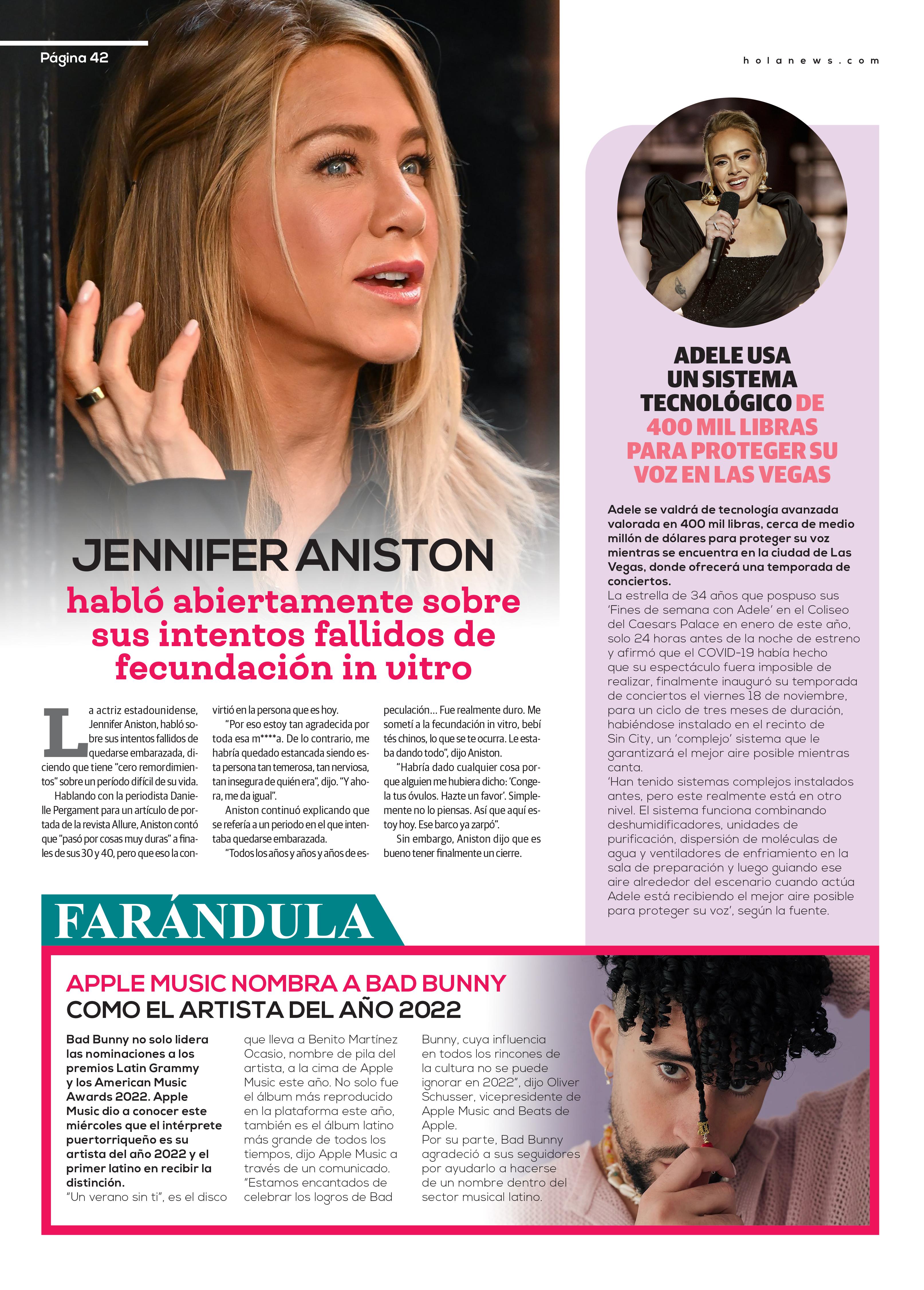 Página 42

holanews.com

JENNIFER ANISTON

habló abiertamente sobre sus intentos fallidos de fecundación in vitro

La actriz estadounidense, Jennifer Aniston, habló sobre sus intentos fallidos de quedarse embarazada, diciendo que tiene "cero remordimientos" sobre un período difícil de su vida.

Hablando con la periodista Danielle Pergament para un artículo de portada de la revista Allure, Aniston contó que "pasó por cosas muy duras" a finales de sus 30 y 40, pero que eso la convirtió en la persona que es hoy.

"Por eso estoy tan agradecida por toda esa m****a. De lo contrario, me habría quedado estancada siendo esta persona tan temerosa, tan nerviosa, tan insegura de quién era", dijo. "Y ahora, me da igual".

Aniston continuó explicando que se refería a un periodo en el que intentaba quedarse embarazada.

"Todos los años y años y años de especulación… Fue realmente duro. Me sometí a la fecundación in vitro, bebí tés chinos, lo que se te ocurra. Le estaba dando todo", dijo Aniston.

"Habría dado cualquier cosa porque alguien me hubiera dicho: 'Congela tus óvulos. Hazte un favor'. Simplemente no lo piensas. Así que aquí estoy hoy. Ese barco ya zarpó".

Sin embargo, Aniston dijo que es bueno tener finalmente un cierre.

ADELE USA UN SISTEMA TECNOLÓGICO DE 400 MIL LIBRAS PARA PROTEGER SU VOZ EN LAS VEGAS

Adele se valdrá de tecnología avanzada valorada en 400 mil libras, cerca de medio millón de dólares para proteger su voz mientras se encuentra en la ciudad de Las Vegas, donde ofrecerá una temporada de conciertos.
La estrella de 34 años que pospuso sus 'Fines de semana con Adele' en el Coliseo del Caesars Palace en enero de este año, solo 24 horas antes de la noche de estreno y afirmó que el COVID-19 había hecho que su espectáculo fuera imposible de realizar, finalmente inauguró su temporada de conciertos el viernes 18 de noviembre, para un ciclo de tres meses de duración, habiéndose instalado en el recinto de Sin City, un 'complejo' sistema que le garantizará el mejor aire posible mientras canta.
'Han tenido sistemas complejos instalados antes, pero este realmente está en otro nivel. El sistema funciona combinando deshumidificadores, unidades de purificación, dispersión de moléculas de agua y ventiladores de enfriamiento en la sala de preparación y luego guiando ese aire alrededor del escenario cuando actúa Adele está recibiendo el mejor aire posible para proteger su voz', según la fuente.

FARÁNDULA

APPLE MUSIC NOMBRA A BAD BUNNY COMO EL ARTISTA DEL AÑO 2022

Bad Bunny no solo lidera las nominaciones a los premios Latin Grammy y los American Music Awards 2022. Apple Music dio a conocer este miércoles que el intérprete puertorriqueño es su artista del año 2022 y el primer latino en recibir la distinción.
"Un verano sin ti", es el disco que lleva a Benito Martínez Ocasio, nombre de pila del artista, a la cima de Apple Music este año. No solo fue el álbum más reproducido en la plataforma este año, también es el álbum latino más grande de todos los tiempos, dijo Apple Music a través de un comunicado.
"Estamos encantados de celebrar los logros de Bad Bunny, cuya influencia en todos los rincones de la cultura no se puede ignorar en 2022", dijo Oliver Schusser, vicepresidente de Apple Music and Beats de Apple.
Por su parte, Bad Bunny agradeció a sus seguidores por ayudarlo a hacerse de un nombre dentro del sector musical latino.